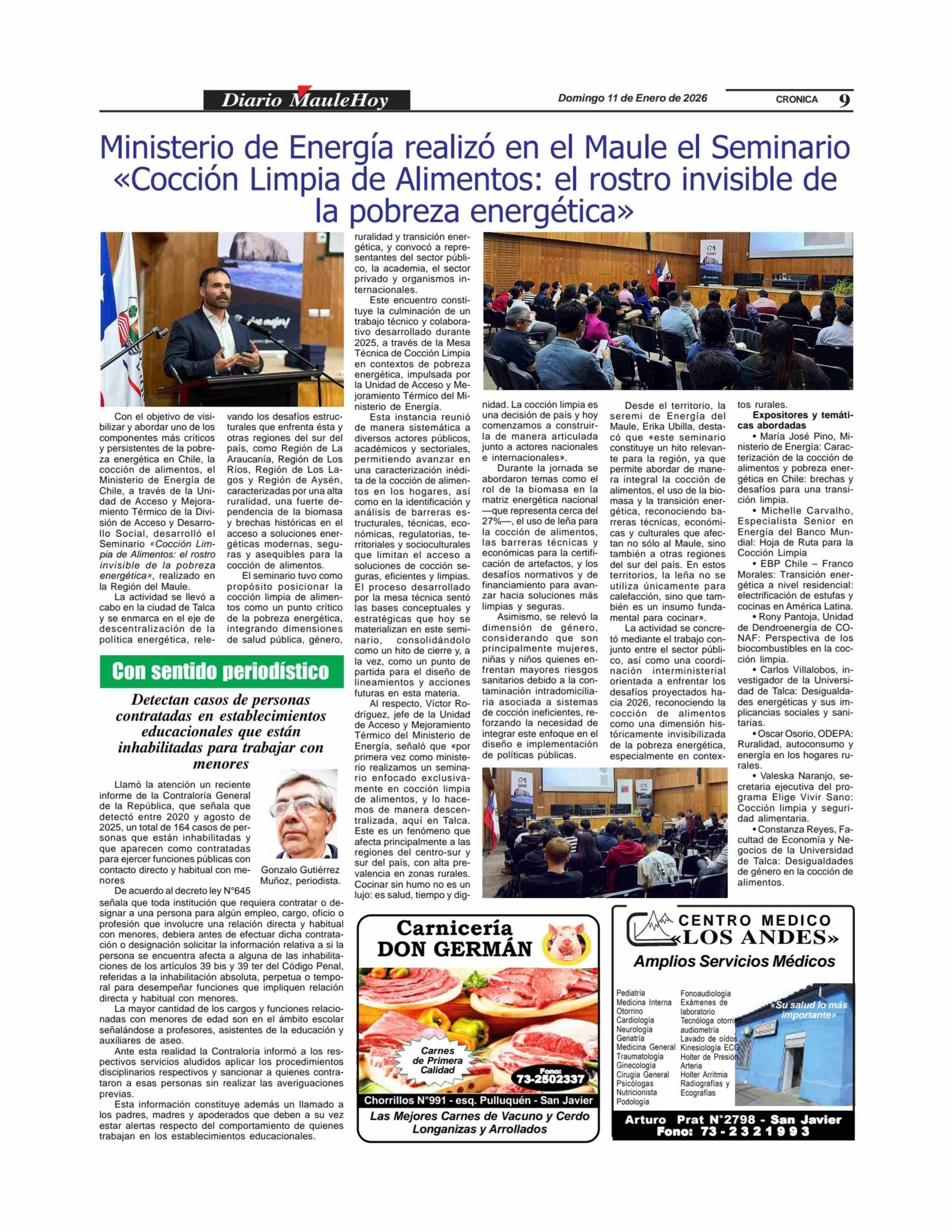 Diario MauleHoy

Domingo 11 de Enero de 2026

CRONICA 9

Ministerio de Energía realizó en el Maule el Seminario «Cocción Limpia de Alimentos: el rostro invisible de la pobreza energética»

Con el objetivo de visibilizar y abordar uno de los componentes más críticos y persistentes de la pobreza energética en Chile, la cocción de alimentos, el Ministerio de Energía de Chile, a través de la Unidad de Acceso y Mejoramiento Térmico de la División de Acceso y Desarrollo Social, desarrolló el Seminario «Cocción Limpia de Alimentos: el rostro invisible de la pobreza energética», realizado en la Región del Maule.

La actividad se llevó a cabo en la ciudad de Talca y se enmarca en el eje de descentralización de la política energética, relevando los desafíos estructurales que enfrenta ésta y otras regiones del sur del país, como Región de La Araucanía, Región de Los Ríos, Región de Los Lagos y Región de Aysén, caracterizadas por una alta ruralidad, una fuerte dependencia de la biomasa y brechas históricas en el acceso a soluciones energéticas modernas, seguras y asequibles para la cocción de alimentos.

El seminario tuvo como propósito posicionar la cocción limpia de alimentos como un punto crítico de la pobreza energética, integrando dimensiones de salud pública, género, ruralidad y transición energética, y convocó a representantes del sector público, la academia, el sector privado y organismos internacionales.

Este encuentro constituye la culminación de un trabajo técnico y colaborativo desarrollado durante 2025, a través de la Mesa Técnica de Cocción Limpia en contextos de pobreza energética, impulsada por la Unidad de Acceso y Mejoramiento Térmico del Ministerio de Energía.

Esta instancia reunió de manera sistemática a diversos actores públicos, académicos y sectoriales, permitiendo avanzar en una caracterización inédita de la cocción de alimentos en los hogares, así como en la identificación y análisis de barreras estructurales, técnicas, económicas, regulatorias, territoriales y socioculturales que limitan el acceso a soluciones de cocción seguras, eficientes y limpias. El proceso desarrollado por la mesa técnica sentó las bases conceptuales y estratégicas que hoy se materializan en este seminario, consolidándolo como un hito de cierre y, a la vez, como un punto de partida para el diseño de lineamientos y acciones futuras en esta materia.

Al respecto, Víctor Rodríguez, jefe de la Unidad de Acceso y Mejoramiento Térmico del Ministerio de Energía, señaló que «por primera vez como ministerio realizamos un seminario enfocado exclusivamente en cocción limpia de alimentos, y lo hacemos de manera descentralizada, aquí en Talca. Este es un fenómeno que afecta principalmente a las regiones del centro-sur y sur del país, con alta prevalencia en zonas rurales. Cocinar sin humo no es un lujo: es salud, tiempo y dignidad. La cocción limpia es una decisión de país y hoy comenzamos a construirla de manera articulada junto a actores nacionales e internacionales».

Durante la jornada se abordaron temas como el rol de la biomasa en la matriz energética nacional —que representa cerca del 27%—, el uso de leña para la cocción de alimentos, las barreras técnicas y económicas para la certificación de artefactos, y los desafíos normativos y de financiamiento para avanzar hacia soluciones más limpias y seguras.

Asimismo, se relevó la dimensión de género, considerando que son principalmente mujeres, niñas y niños quienes enfrentan mayores riesgos sanitarios debido a la contaminación intradomiciliaria asociada a sistemas de cocción ineficientes, reforzando la necesidad de integrar este enfoque en el diseño e implementación de políticas públicas.

Desde el territorio, la seremi de Energía del Maule, Erika Ubilla, destacó que «este seminario constituye un hito relevante para la región, ya que permite abordar de manera integral la cocción de alimentos, el uso de la biomasa y la transición energética, reconociendo barreras técnicas, económicas y culturales que afectan no sólo al Maule, sino también a otras regiones del sur del país. En estos territorios, la leña no se utiliza únicamente para calefacción, sino que también es un insumo fundamental para cocinar».

La actividad se concretó mediante el trabajo conjunto entre el sector público, así como una coordinación interministerial orientada a enfrentar los desafíos proyectados hacia 2026, reconociendo la cocción de alimentos como una dimensión históricamente invisibilizada de la pobreza energética, especialmente en contextos rurales.

Expositores y temáticas abordadas

• María José Pino, Ministerio de Energía: Caracterización de la cocción de alimentos y pobreza energética en Chile: brechas y desafíos para una transición limpia.

• Michelle Carvalho, Especialista Senior en Energía del Banco Mundial: Hoja de Ruta para la Cocción Limpia

• EBP Chile – Franco Morales: Transición energética a nivel residencial: electrificación de estufas y cocinas en América Latina.

• Rony Pantoja, Unidad de Dendroenergía de CONAF: Perspectiva de los biocombustibles en la cocción limpia.

• Carlos Villalobos, investigador de la Universidad de Talca: Desigualdades energéticas y sus implicancias sociales y sanitarias.

• Oscar Osorio, ODEPA: Ruralidad, autoconsumo y energía en los hogares rurales.

• Valeska Naranjo, secretaria ejecutiva del programa Elige Vivir Sano: Cocción limpia y seguridad alimentaria.

• Constanza Reyes, Facultad de Economía y Negocios de la Universidad de Talca: Desigualdades de género en la cocción de alimentos.

Con sentido periodístico

Detectan casos de personas contratadas en establecimientos educacionales que están inhabilitadas para trabajar con menores

Gonzalo Gutiérrez Muñoz, periodista.

Llamó la atención un reciente informe de la Contraloría General de la República, que señala que detectó entre 2020 y agosto de 2025, un total de 164 casos de personas que están inhabilitadas y que aparecen como contratadas para ejercer funciones públicas con contacto directo y habitual con menores

De acuerdo al decreto ley N°645 señala que toda institución que requiera contratar o designar a una persona para algún empleo, cargo, oficio o profesión que involucre una relación directa y habitual con menores, debiera antes de efectuar dicha contratación o designación solicitar la información relativa a si la persona se encuentra afecta a alguna de las inhabilitaciones de los artículos 39 bis y 39 ter del Código Penal, referidas a la inhabilitación absoluta, perpetua o temporal para desempeñar funciones que impliquen relación directa y habitual con menores.

La mayor cantidad de los cargos y funciones relacionadas con menores de edad son en el ámbito escolar señalándose a profesores, asistentes de la educación y auxiliares de aseo.

Ante esta realidad la Contraloría informó a los respectivos servicios aludidos aplicar los procedimientos disciplinarios respectivos y sancionar a quienes contrataron a esas personas sin realizar las averiguaciones previas.

Esta información constituye además un llamado a los padres, madres y apoderados que deben a su vez estar alertas respecto del comportamiento de quienes trabajan en los establecimientos educacionales.

Carnicería DON GERMÁN

Carnes de Primera Calidad

Fono: 73-2502337

Chorrillos N°991 - esq. Pulluquén - San Javier

Las Mejores Carnes de Vacuno y Cerdo Longanizas y Arrollados

CENTRO MEDICO «LOS ANDES»

Amplios Servicios Médicos

Pediatría
Medicina Interna
Otorrino
Cardiología
Neurología
Geriatría
Medicina General
Traumatología
Ginecología
Cirugía General
Psicólogas
Nutricionista
Podología

Fonoaudiología
Exámenes de laboratorio
Tecnóloga otorrino audiometría
Lavado de oídos
Kinesiología ECG
Holter de Presión Arteria
Holter Arritmia
Radiografías y Ecografías

«Su salud lo más importante»

Arturo Prat N°2798 - San Javier
Fono: 73 - 2 3 2 1 9 9 3